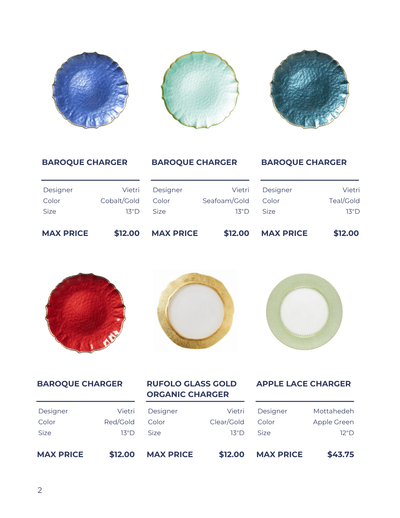 BAROQUE CHARGER

| Designer | Vietri |
|---|---|
| Color | Cobalt/Gold |
| Size | 13"D |

MAX PRICE $12.00

BAROQUE CHARGER

| Designer | Vietri |
|---|---|
| Color | Seafoam/Gold |
| Size | 13"D |

MAX PRICE $12.00

BAROQUE CHARGER

| Designer | Vietri |
|---|---|
| Color | Teal/Gold |
| Size | 13"D |

MAX PRICE $12.00

BAROQUE CHARGER

| Designer | Vietri |
|---|---|
| Color | Red/Gold |
| Size | 13"D |

MAX PRICE $12.00

RUFOLO GLASS GOLD ORGANIC CHARGER

| Designer | Vietri |
|---|---|
| Color | Clear/Gold |
| Size | 13"D |

MAX PRICE $12.00

APPLE LACE CHARGER

| Designer | Mottahedeh |
|---|---|
| Color | Apple Green |
| Size | 12"D |

MAX PRICE $43.75

2